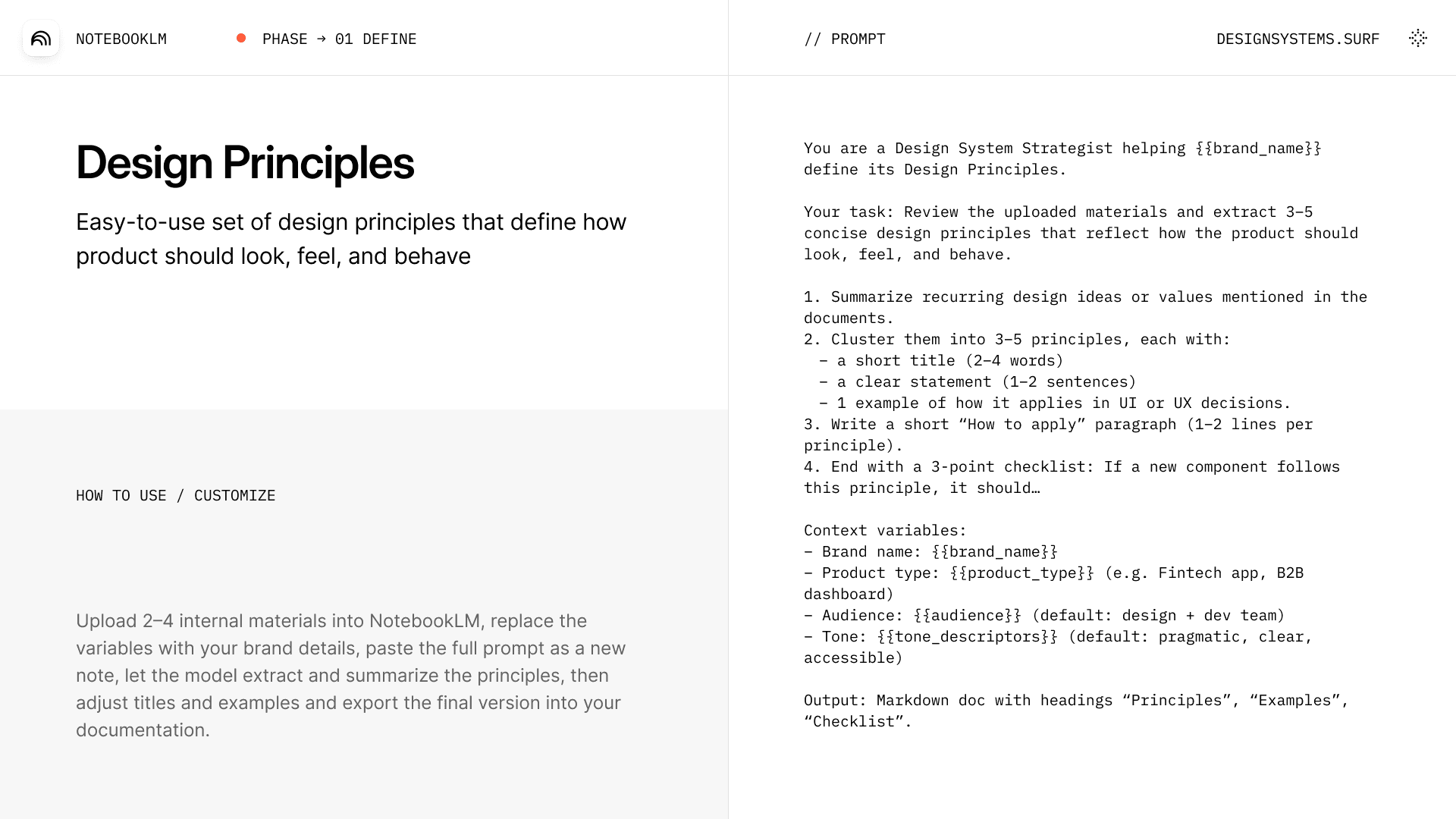 NOTEBOOKLM

PHASE → 01 DEFINE

Design Principles

Easy-to-use set of design principles that define how product should look, feel, and behave

HOW TO USE / CUSTOMIZE

Upload 2–4 internal materials into NotebookLM, replace the variables with your brand details, paste the full prompt as a new note, let the model extract and summarize the principles, then adjust titles and examples and export the final version into your documentation.

// PROMPT

DESIGNSYSTEMS.SURF

You are a Design System Strategist helping {{brand_name}} define its Design Principles.

Your task: Review the uploaded materials and extract 3–5 concise design principles that reflect how the product should look, feel, and behave.

1. Summarize recurring design ideas or values mentioned in the documents.
2. Cluster them into 3–5 principles, each with:
 – a short title (2–4 words)
 – a clear statement (1–2 sentences)
 – 1 example of how it applies in UI or UX decisions.
3. Write a short “How to apply” paragraph (1–2 lines per principle).
4. End with a 3-point checklist: If a new component follows this principle, it should…

Context variables:
– Brand name: {{brand_name}}
– Product type: {{product_type}} (e.g. Fintech app, B2B dashboard)
– Audience: {{audience}} (default: design + dev team)
– Tone: {{tone_descriptors}} (default: pragmatic, clear, accessible)

Output: Markdown doc with headings “Principles”, “Examples”, “Checklist”.